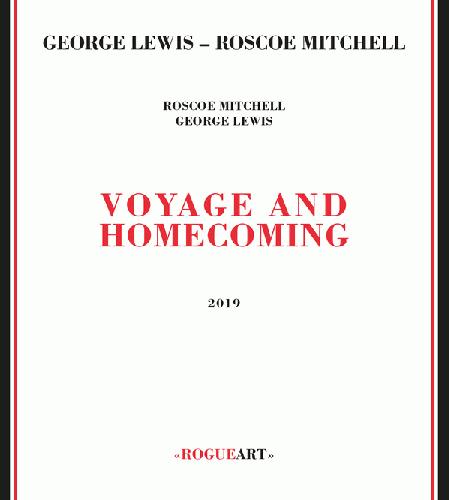 GEORGE LEWIS – ROSCOE MITCHELL

ROSCOE MITCHELL
GEORGE LEWIS

VOYAGE AND
HOMECOMING

2019

«ROGUEART»